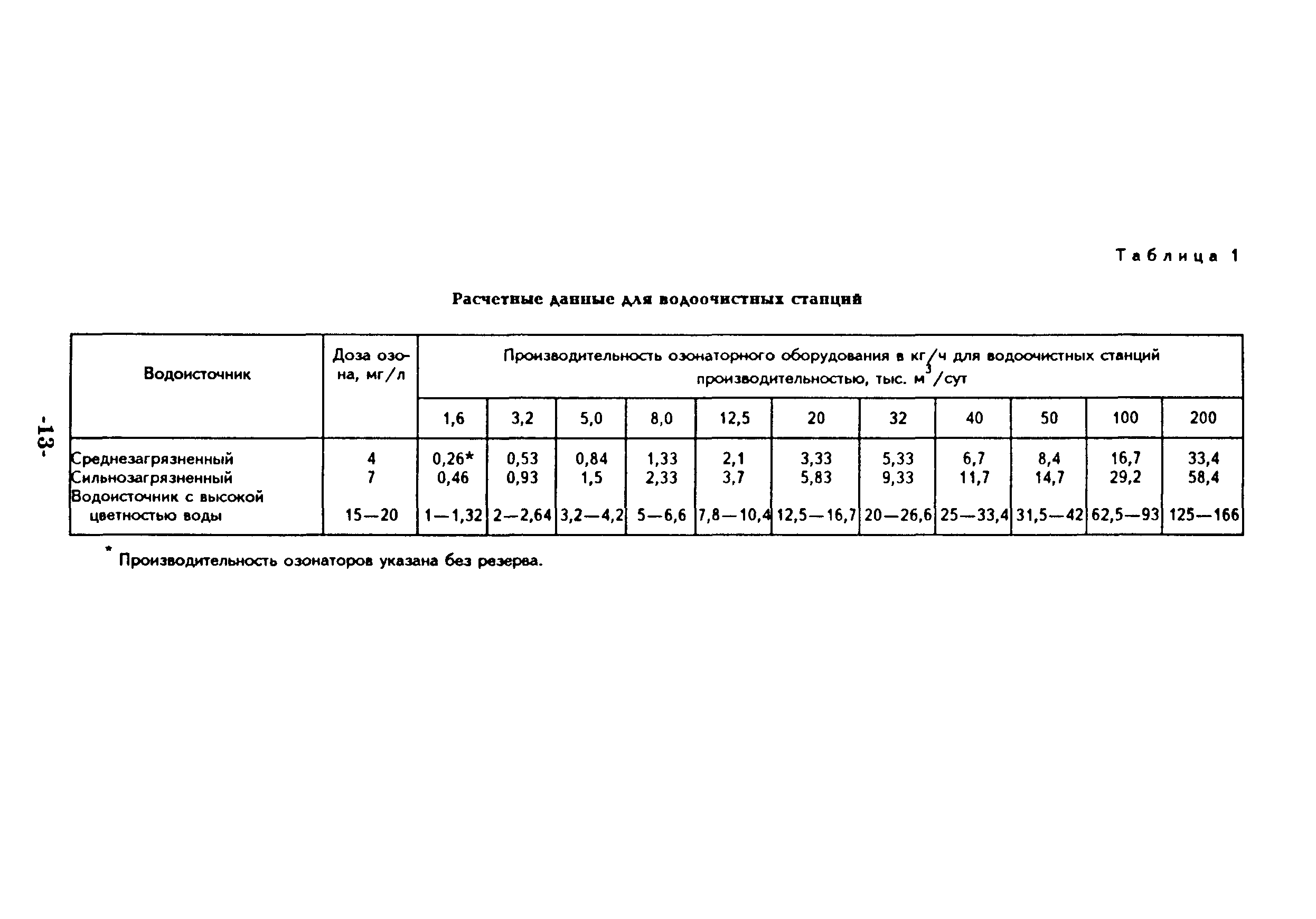 -13-

Таблица 1

Расчетные данные для водоочистных станций

| Водоисточник | Доза озона, мг/л | Производительность озонаторного оборудования в кг/ч для водоочистных станций производительностью, тыс. $м^3$/сут | | | | | | | | | | |
|---|---|---|---|---|---|---|---|---|---|---|---|---|
| | | 1,6 | 3,2 | 5,0 | 8,0 | 12,5 | 20 | 32 | 40 | 50 | 100 | 200 |
| Среднезагрязненный | 4 | 0,26* | 0,53 | 0,84 | 1,33 | 2,1 | 3,33 | 5,33 | 6,7 | 8,4 | 16,7 | 33,4 |
| Сильнозагрязненный | 7 | 0,46 | 0,93 | 1,5 | 2,33 | 3,7 | 5,83 | 9,33 | 11,7 | 14,7 | 29,2 | 58,4 |
| Водоисточник с высокой цветностью воды | 15—20 | 1—1,32 | 2—2,64 | 3,2—4,2 | 5—6,6 | 7,8—10,4 | 12,5—16,7 | 20—26,6 | 25—33,4 | 31,5—42 | 62,5—93 | 125—166 |

* Производительность озонаторов указана без резерва.